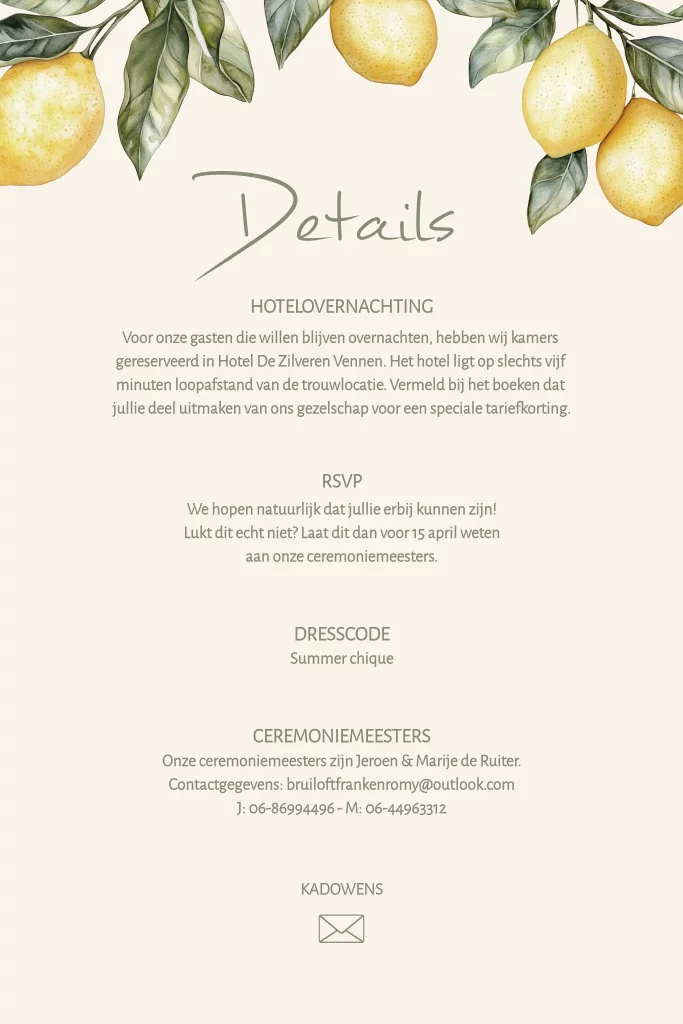 Details

HOTELOVERNACHTING

Voor onze gasten die willen blijven overnachten, hebben wij kamers gereserveerd in Hotel De Zilveren Vennen. Het hotel ligt op slechts vijf minuten loopafstand van de trouwlocatie. Vermeld bij het boeken dat jullie deel uitmaken van ons gezelschap voor een speciale tariefkorting.

RSVP

We hopen natuurlijk dat jullie erbij kunnen zijn!
Lukt dit echt niet? Laat dit dan voor 15 april weten
aan onze ceremoniemeesters.

DRESSCODE

Summer chique

CEREMONIEMEESTERS

Onze ceremoniemeesters zijn Jeroen & Marije de Ruiter.
Contactgegevens: bruiloftfrankenromy@outlook.com
J: 06-86994496 - M: 06-44963312

KADOWENS